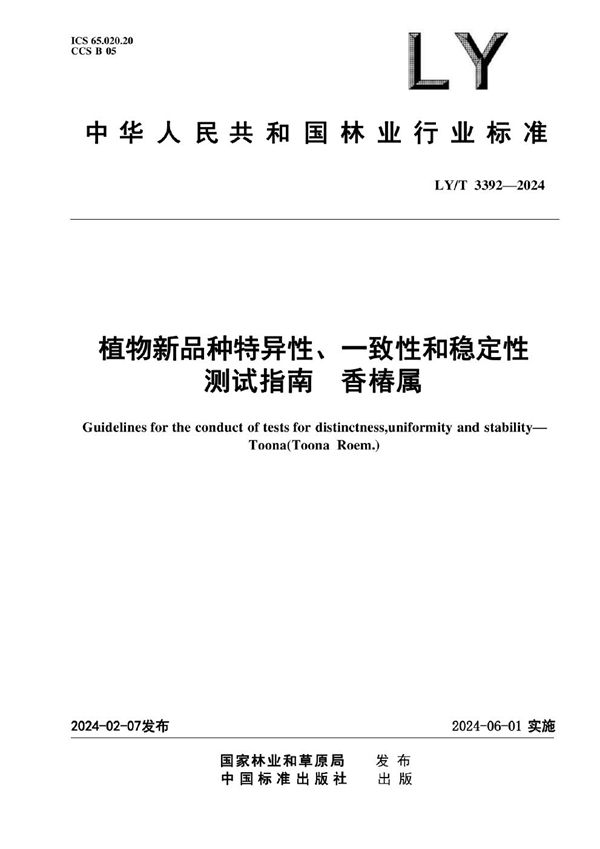 ICS 65.020.20
CCS B 05

LY

中华人民共和国林业行业标准

LY/T 3392—2024

植物新品种特异性、一致性和稳定性测试指南 香椿属

Guidelines for the conduct of tests for distinctness,uniformity and stability—Toona(Toona Roem.)

2024-02-07发布

2024-06-01 实施

国家林业和草原局 发布
中国标准出版社 出版